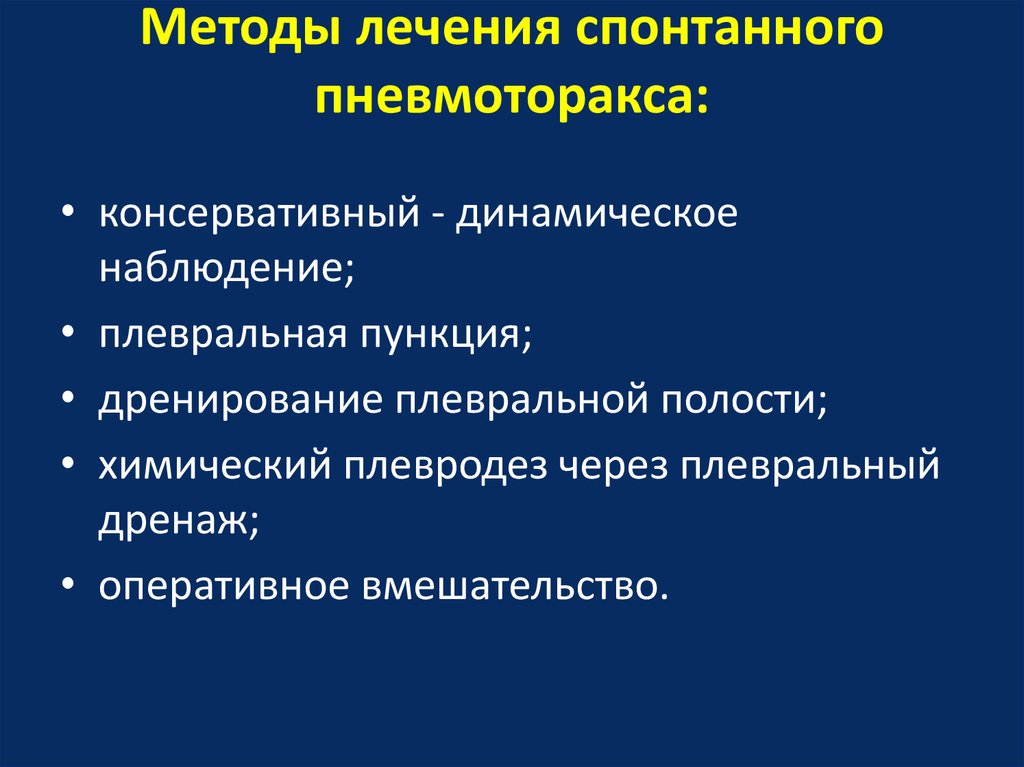 Методы лечения спонтанного пневмоторакса:

• консервативный - динамическое наблюдение;
• плевральная пункция;
• дренирование плевральной полости;
• химический плевродез через плевральный дренаж;
• оперативное вмешательство.